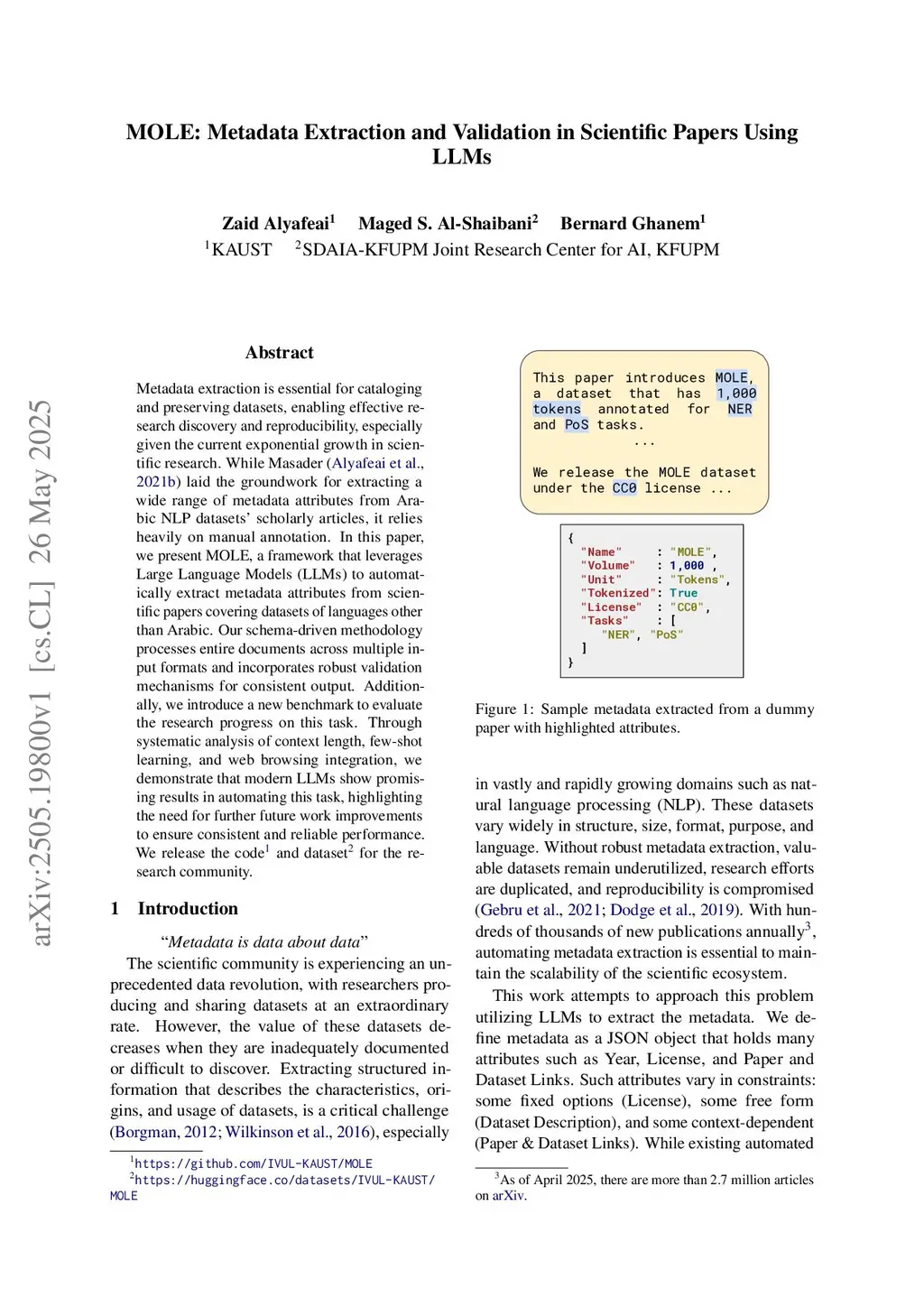 arXiv:2505.19800v1 [cs.CL] 26 May 2025

MOLE: Metadata Extraction and Validation in Scientific Papers Using LLMs

Zaid Alyafeai$^1$ Maged S. Al-Shaibani$^2$ Bernard Ghanem$^1$
$^1$KAUST $^2$SDAIA-KFUPM Joint Research Center for AI, KFUPM

Abstract

Metadata extraction is essential for cataloging and preserving datasets, enabling effective research discovery and reproducibility, especially given the current exponential growth in scientific research. While Masader (Alyafeai et al., 2021b) laid the groundwork for extracting a wide range of metadata attributes from Arabic NLP datasets' scholarly articles, it relies heavily on manual annotation. In this paper, we present MOLE, a framework that leverages Large Language Models (LLMs) to automatically extract metadata attributes from scientific papers covering datasets of languages other than Arabic. Our schema-driven methodology processes entire documents across multiple input formats and incorporates robust validation mechanisms for consistent output. Additionally, we introduce a new benchmark to evaluate the research progress on this task. Through systematic analysis of context length, few-shot learning, and web browsing integration, we demonstrate that modern LLMs show promising results in automating this task, highlighting the need for further future work improvements to ensure consistent and reliable performance. We release the code$^1$ and dataset$^2$ for the research community.

1 Introduction

"Metadata is data about data"

The scientific community is experiencing an unprecedented data revolution, with researchers producing and sharing datasets at an extraordinary rate. However, the value of these datasets decreases when they are inadequately documented or difficult to discover. Extracting structured information that describes the characteristics, origins, and usage of datasets, is a critical challenge (Borgman, 2012; Wilkinson et al., 2016), especially

$^1$https://github.com/IVUL-KAUST/MOLE
$^2$https://huggingface.co/datasets/IVUL-KAUST/MOLE

This paper introduces MOLE, a dataset that has 1,000 tokens annotated for NER and PoS tasks.
...
We release the MOLE dataset under the CC0 license ...

{
"Name" : "MOLE",
"Volume" : 1,000 ,
"Unit" : "Tokens",
"Tokenized": True
"License" : "CC0",
"Tasks" : [
"NER", "PoS"
]
}

Figure 1: Sample metadata extracted from a dummy paper with highlighted attributes.

in vastly and rapidly growing domains such as natural language processing (NLP). These datasets vary widely in structure, size, format, purpose, and language. Without robust metadata extraction, valuable datasets remain underutilized, research efforts are duplicated, and reproducibility is compromised (Gebru et al., 2021; Dodge et al., 2019). With hundreds of thousands of new publications annually$^3$, automating metadata extraction is essential to maintain the scalability of the scientific ecosystem.

This work attempts to approach this problem utilizing LLMs to extract the metadata. We define metadata as a JSON object that holds many attributes such as Year, License, and Paper and Dataset Links. Such attributes vary in constraints: some fixed options (License), some free form (Dataset Description), and some context-dependent (Paper & Dataset Links). While existing automated

$^3$As of April 2025, there are more than 2.7 million articles on arXiv.